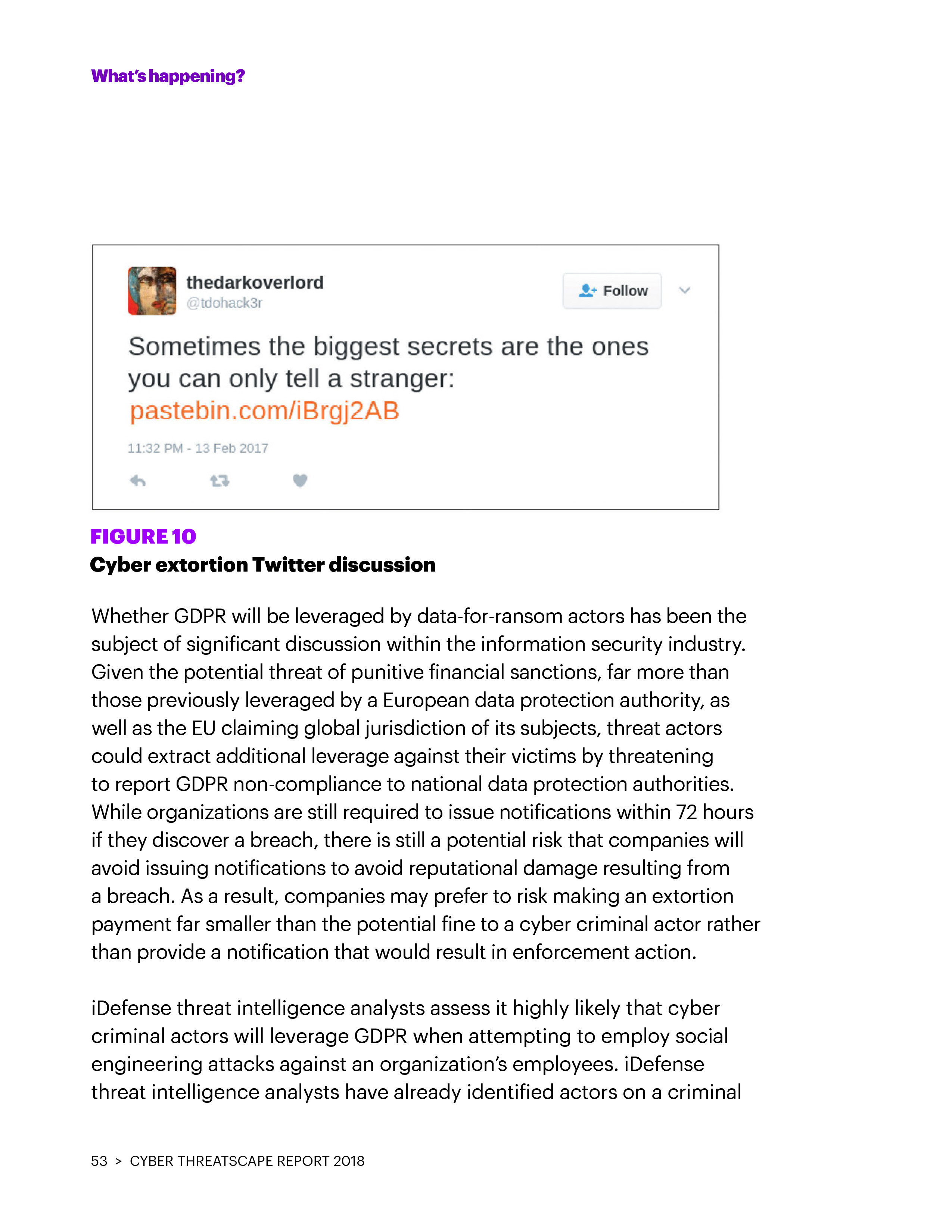 What's happening?

thedarkoverlord
@tdohack3r

Follow

Sometimes the biggest secrets are the ones you can only tell a stranger: pastebin.com/iBrgj2AB

11:32 PM - 13 Feb 2017

FIGURE 10
Cyber extortion Twitter discussion

Whether GDPR will be leveraged by data-for-ransom actors has been the subject of significant discussion within the information security industry. Given the potential threat of punitive financial sanctions, far more than those previously leveraged by a European data protection authority, as well as the EU claiming global jurisdiction of its subjects, threat actors could extract additional leverage against their victims by threatening to report GDPR non-compliance to national data protection authorities. While organizations are still required to issue notifications within 72 hours if they discover a breach, there is still a potential risk that companies will avoid issuing notifications to avoid reputational damage resulting from a breach. As a result, companies may prefer to risk making an extortion payment far smaller than the potential fine to a cyber criminal actor rather than provide a notification that would result in enforcement action.

iDefense threat intelligence analysts assess it highly likely that cyber criminal actors will leverage GDPR when attempting to employ social engineering attacks against an organization's employees. iDefense threat intelligence analysts have already identified actors on a criminal

53 > CYBER THREATSCAPE REPORT 2018